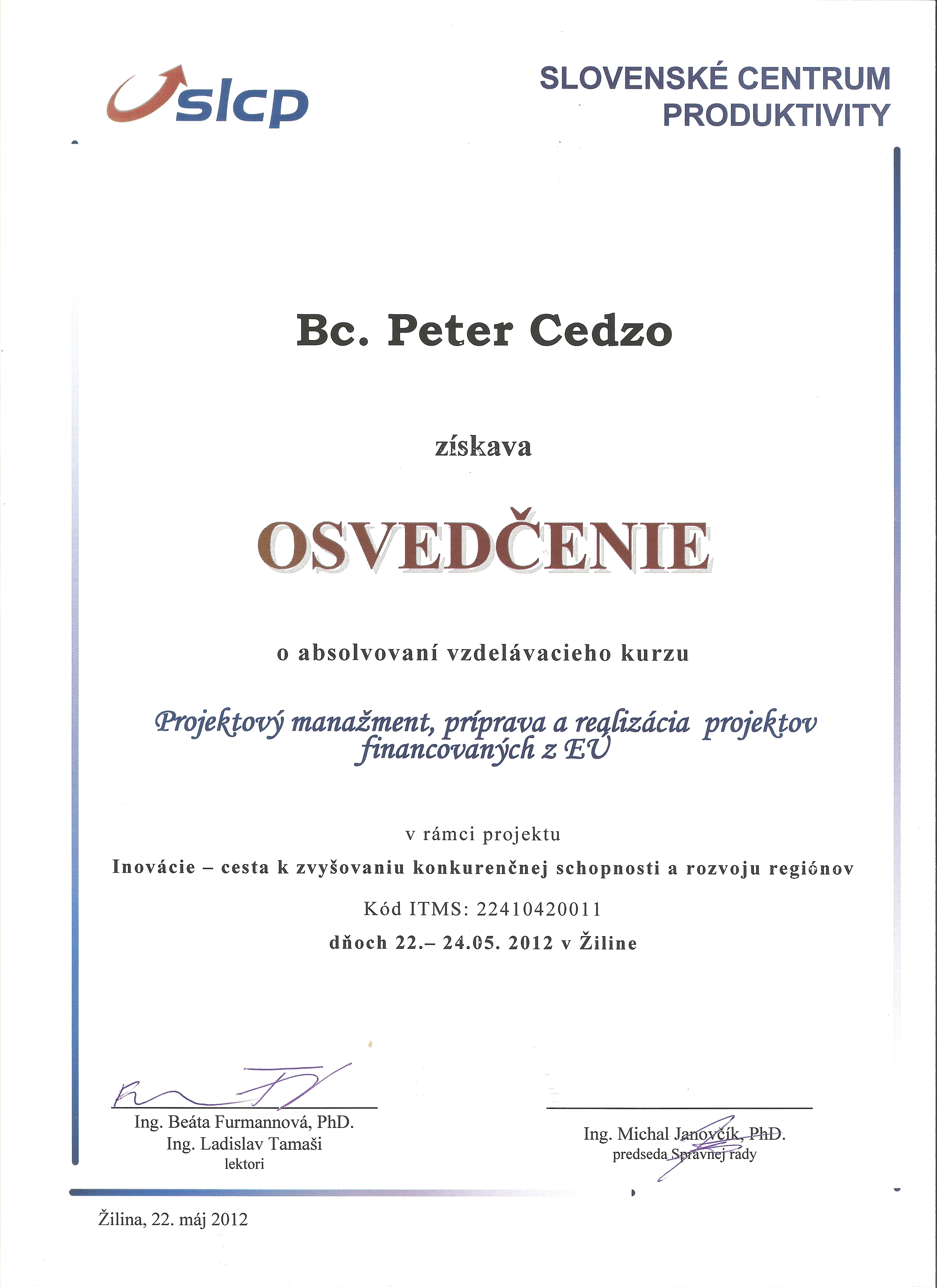 slcp

SLOVENSKÉ CENTRUM PRODUKTIVITY

Bc. Peter Cedzo

získava

OSVEDČENIE

o absolvovaní vzdelávacieho kurzu

Projektový manažment, príprava a realizácia projektov financovaných z EÚ

v rámci projektu

Inovácie – cesta k zvyšovaniu konkurenčnej schopnosti a rozvoju regiónov

Kód ITMS: 22410420011

dňoch 22.– 24.05. 2012 v Žiline

Ing. Beáta Furmannová, PhD.
Ing. Ladislav Tamaši
lektori

Ing. Michal Janovčík, PhD.
predseda Správnej rady

Žilina, 22. máj 2012